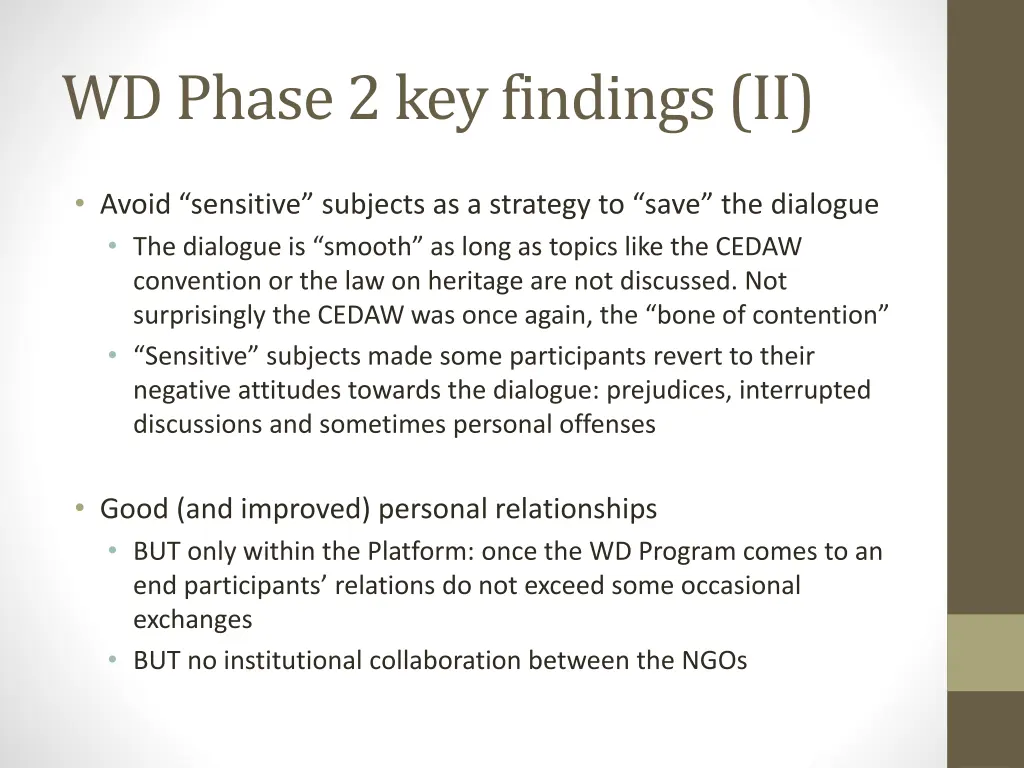 WD Phase 2 key findings (II)

• Avoid “sensitive” subjects as a strategy to “save” the dialogue
  • The dialogue is “smooth” as long as topics like the CEDAW convention or the law on heritage are not discussed. Not surprisingly the CEDAW was once again, the “bone of contention”
  • “Sensitive” subjects made some participants revert to their negative attitudes towards the dialogue: prejudices, interrupted discussions and sometimes personal offenses

• Good (and improved) personal relationships
  • BUT only within the Platform: once the WD Program comes to an end participants’ relations do not exceed some occasional exchanges
  • BUT no institutional collaboration between the NGOs